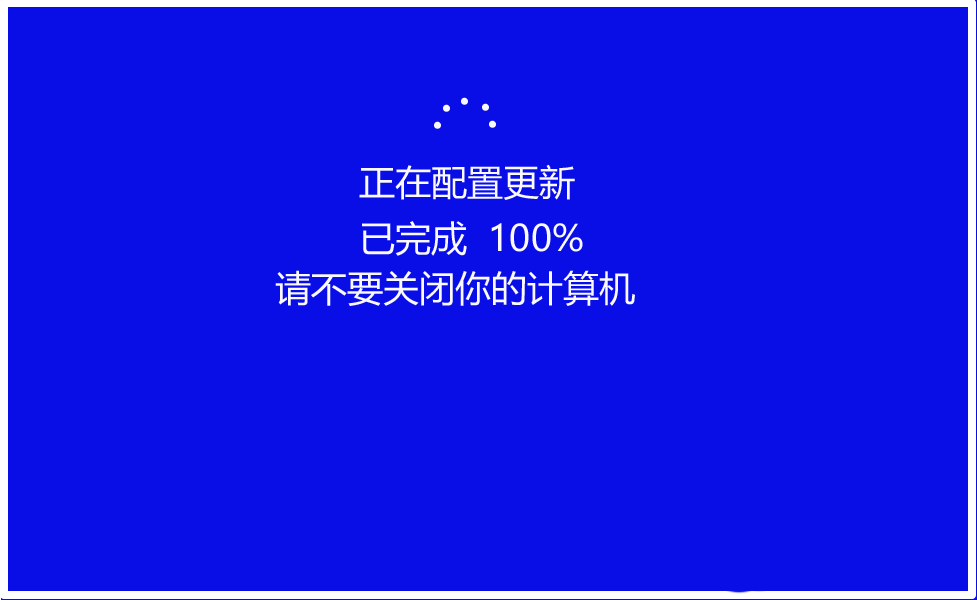 正在配置更新
已完成 100%
请不要关闭你的计算机